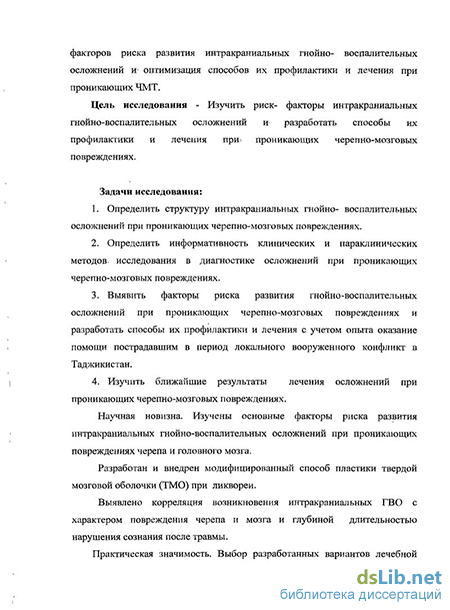 факторов риска развития интракраниальных гнойно- воспалительных осложнений и оптимизация способов их профилактики и лечения при проникающих ЧМТ.

Цель исследования - Изучить риск- факторы интракраниальных гнойно-воспалительных осложнений и разработать способы их профилактики и лечения при проникающих черепно-мозговых повреждениях.

Задачи исследования:

1. Определить структуру интракраниальных гнойно- воспалительных осложнений при проникающих черепно-мозговых повреждениях.

2. Определить информативность клинических и параклинических методов исследования в диагностике осложнений при проникающих черепно-мозговых повреждениях.

3. Выявить факторы риска развития гнойно-воспалительных осложнений при проникающих черепно-мозговых повреждениях и разработать способы их профилактики и лечения с учетом опыта оказание помощи пострадавшим в период локального вооруженного конфликт в Таджикистан.

4. Изучить ближайшие результаты лечения осложнений при проникающих черепно-мозговых повреждениях.

Научная новизна. Изучены основные факторы риска развития интракраниальных гнойно-воспалительных осложнений при проникающих повреждениях черепа и головного мозга.

Разработан и внедрен модифицированный способ пластики твердой мозговой оболочки (ТМО) при ликвореи.

Выявлено корреляция возникновения интракраниальных ГВО с характером повреждения черепа и мозга и глубиной длительностью нарушения сознания после травмы.

Практическая значимость. Выбор разработанных вариантов лечебной

dsLib.net
библиотека диссертаций